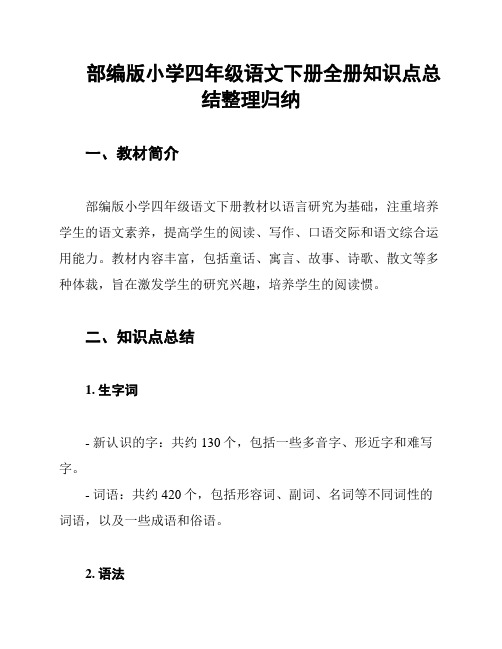 部编版小学四年级语文下册全册知识点总结整理归纳

一、教材简介

部编版小学四年级语文下册教材以语言研究为基础，注重培养学生的语文素养，提高学生的阅读、写作、口语交际和语文综合运用能力。教材内容丰富，包括童话、寓言、故事、诗歌、散文等多种体裁，旨在激发学生的研究兴趣，培养学生的阅读惯。

二、知识点总结

1. 生字词

- 新认识的字：共约 130 个，包括一些多音字、形近字和难写字。

- 词语：共约 420 个，包括形容词、副词、名词等不同词性的词语，以及一些成语和俗语。

2. 语法